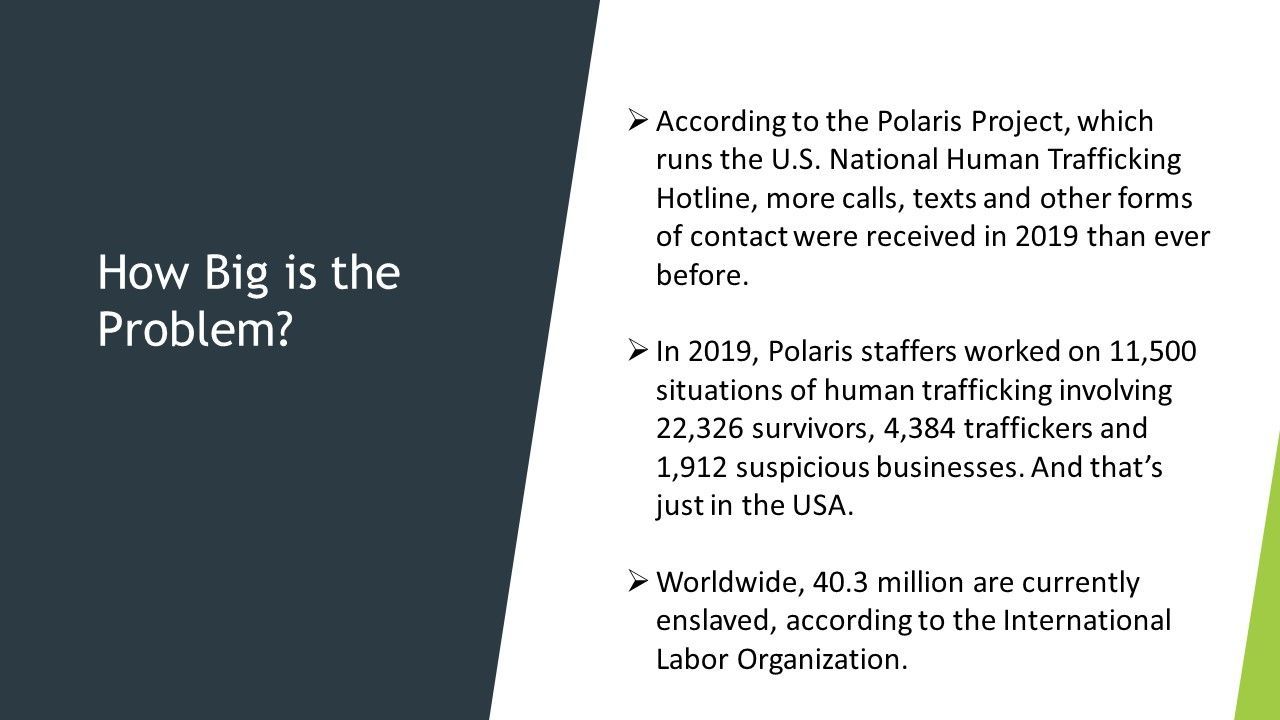 How Big is the Problem?

➢ According to the Polaris Project, which runs the U.S. National Human Trafficking Hotline, more calls, texts and other forms of contact were received in 2019 than ever before.

➢ In 2019, Polaris staffers worked on 11,500 situations of human trafficking involving 22,326 survivors, 4,384 traffickers and 1,912 suspicious businesses. And that's just in the USA.

➢ Worldwide, 40.3 million are currently enslaved, according to the International Labor Organization.